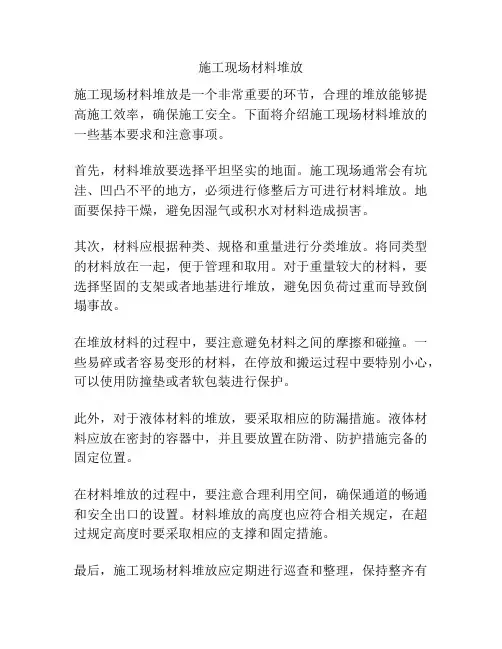 施工现场材料堆放

施工现场材料堆放是一个非常重要的环节，合理的堆放能够提高施工效率，确保施工安全。下面将介绍施工现场材料堆放的一些基本要求和注意事项。

首先，材料堆放要选择平坦坚实的地面。施工现场通常会有坑洼、凹凸不平的地方，必须进行修整后方可进行材料堆放。地面要保持干燥，避免因湿气或积水对材料造成损害。

其次，材料应根据种类、规格和重量进行分类堆放。将同类型的材料放在一起，便于管理和取用。对于重量较大的材料，要选择坚固的支架或者地基进行堆放，避免因负荷过重而导致倒塌事故。

在堆放材料的过程中，要注意避免材料之间的摩擦和碰撞。一些易碎或者容易变形的材料，在停放和搬运过程中要特别小心，可以使用防撞垫或者软包装进行保护。

此外，对于液体材料的堆放，要采取相应的防漏措施。液体材料应放在密封的容器中，并且要放置在防滑、防护措施完备的固定位置。

在材料堆放的过程中，要注意合理利用空间，确保通道的畅通和安全出口的设置。材料堆放的高度也应符合相关规定，在超过规定高度时要采取相应的支撑和固定措施。

最后，施工现场材料堆放应定期进行巡查和整理，保持整齐有